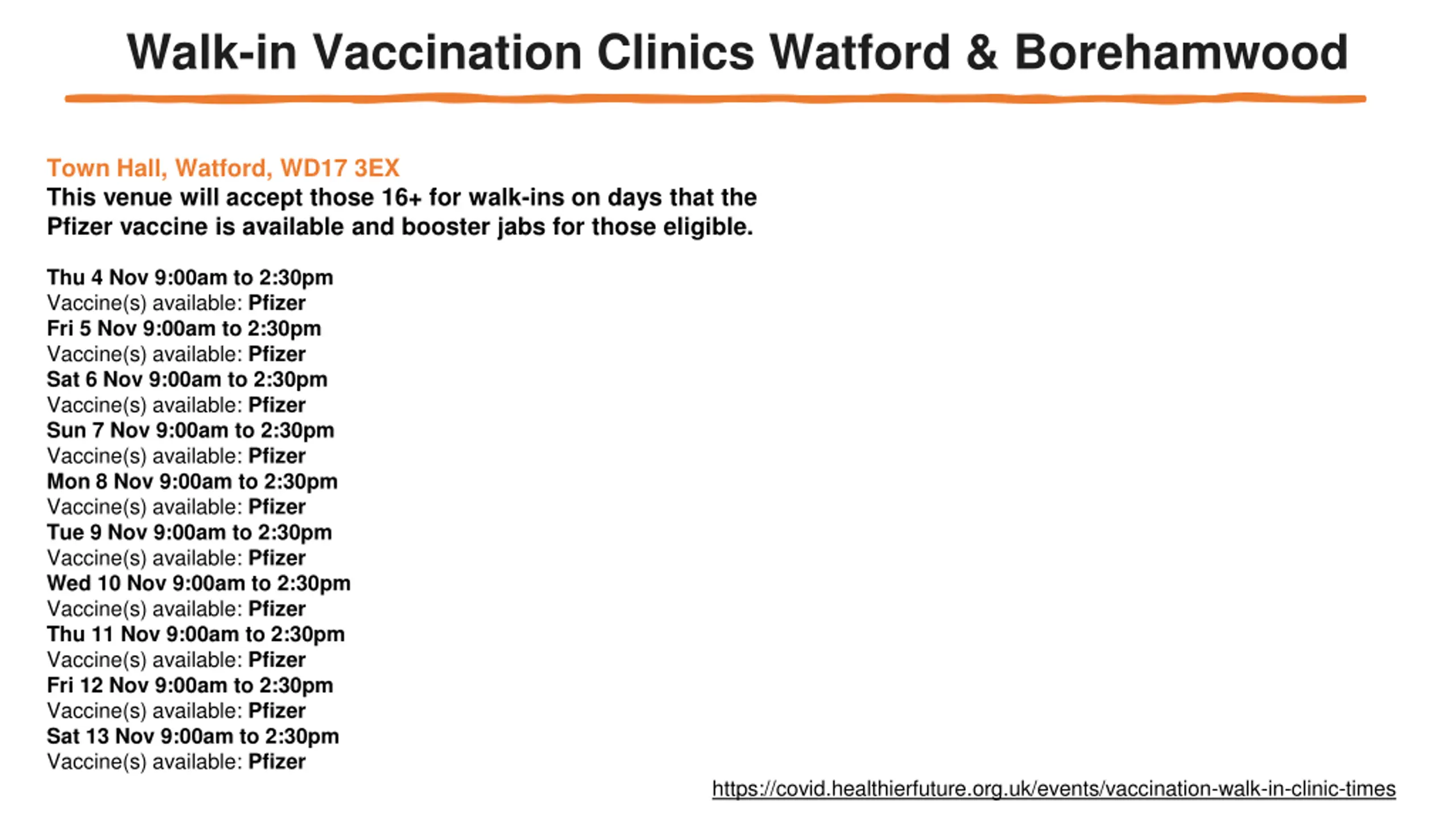 Walk-in Vaccination Clinics Watford & Borehamwood

Town Hall, Watford, WD17 3EX
This venue will accept those 16+ for walk-ins on days that the Pfizer vaccine is available and booster jabs for those eligible.

Thu 4 Nov 9:00am to 2:30pm
Vaccine(s) available: Pfizer
Fri 5 Nov 9:00am to 2:30pm
Vaccine(s) available: Pfizer
Sat 6 Nov 9:00am to 2:30pm
Vaccine(s) available: Pfizer
Sun 7 Nov 9:00am to 2:30pm
Vaccine(s) available: Pfizer
Mon 8 Nov 9:00am to 2:30pm
Vaccine(s) available: Pfizer
Tue 9 Nov 9:00am to 2:30pm
Vaccine(s) available: Pfizer
Wed 10 Nov 9:00am to 2:30pm
Vaccine(s) available: Pfizer
Thu 11 Nov 9:00am to 2:30pm
Vaccine(s) available: Pfizer
Fri 12 Nov 9:00am to 2:30pm
Vaccine(s) available: Pfizer
Sat 13 Nov 9:00am to 2:30pm
Vaccine(s) available: Pfizer

https://covid.healthierfuture.org.uk/events/vaccination-walk-in-clinic-times